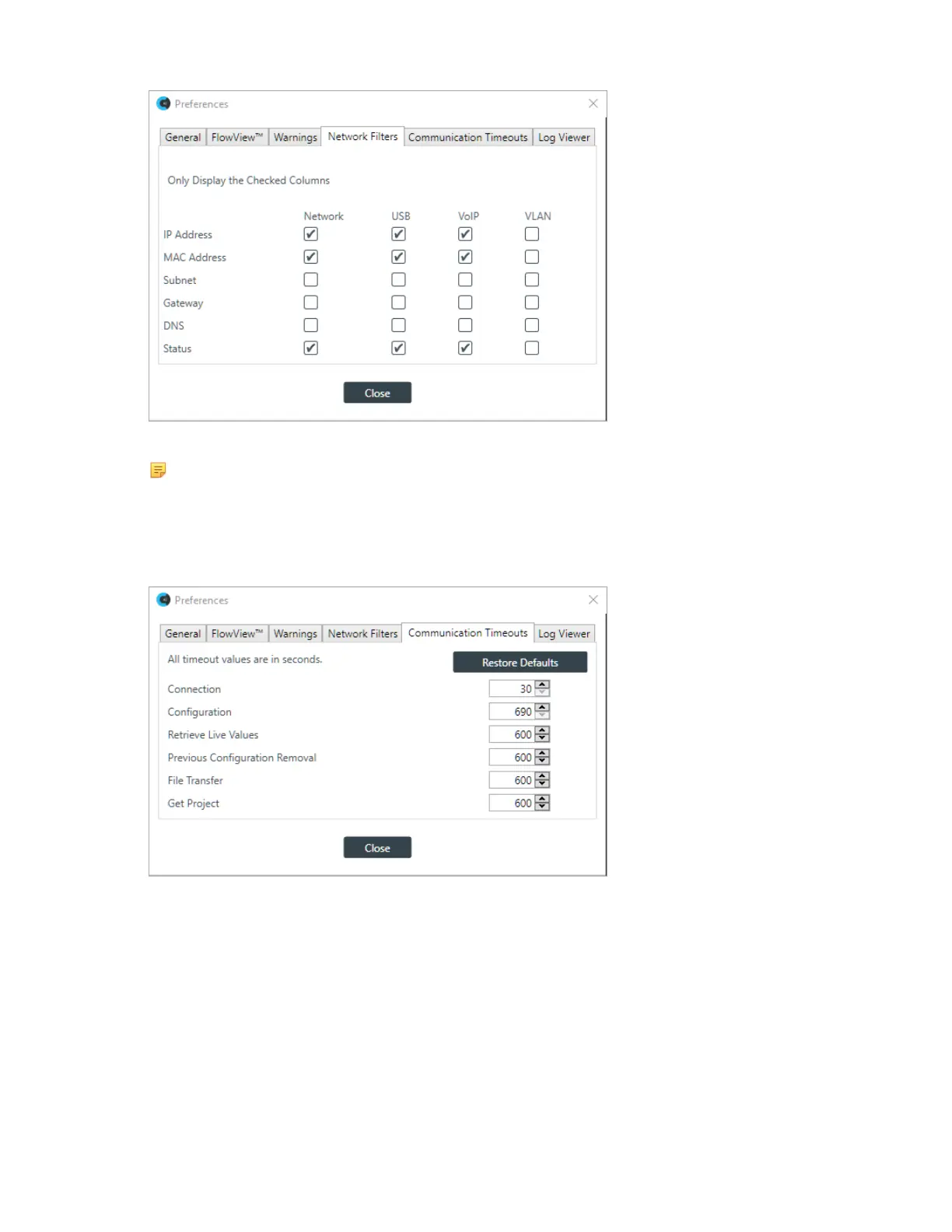 Preferences

General FlowView™ Warnings Network Filters Communication Timeouts Log Viewer

Only Display the Checked Columns

| | Network | USB | VoIP | VLAN |
|---|---|---|---|---|
| IP Address | ☑ | ☑ | ☑ | ☐ |
| MAC Address | ☑ | ☑ | ☑ | ☐ |
| Subnet | ☐ | ☐ | ☐ | ☐ |
| Gateway | ☐ | ☐ | ☐ | ☐ |
| DNS | ☐ | ☐ | ☐ | ☐ |
| Status | ☑ | ☑ | ☑ | ☐ |

Close

Preferences

General FlowView™ Warnings Network Filters Communication Timeouts Log Viewer

All timeout values are in seconds.

Restore Defaults

Connection 30
Configuration 690
Retrieve Live Values 600
Previous Configuration Removal 600
File Transfer 600
Get Project 600

Close